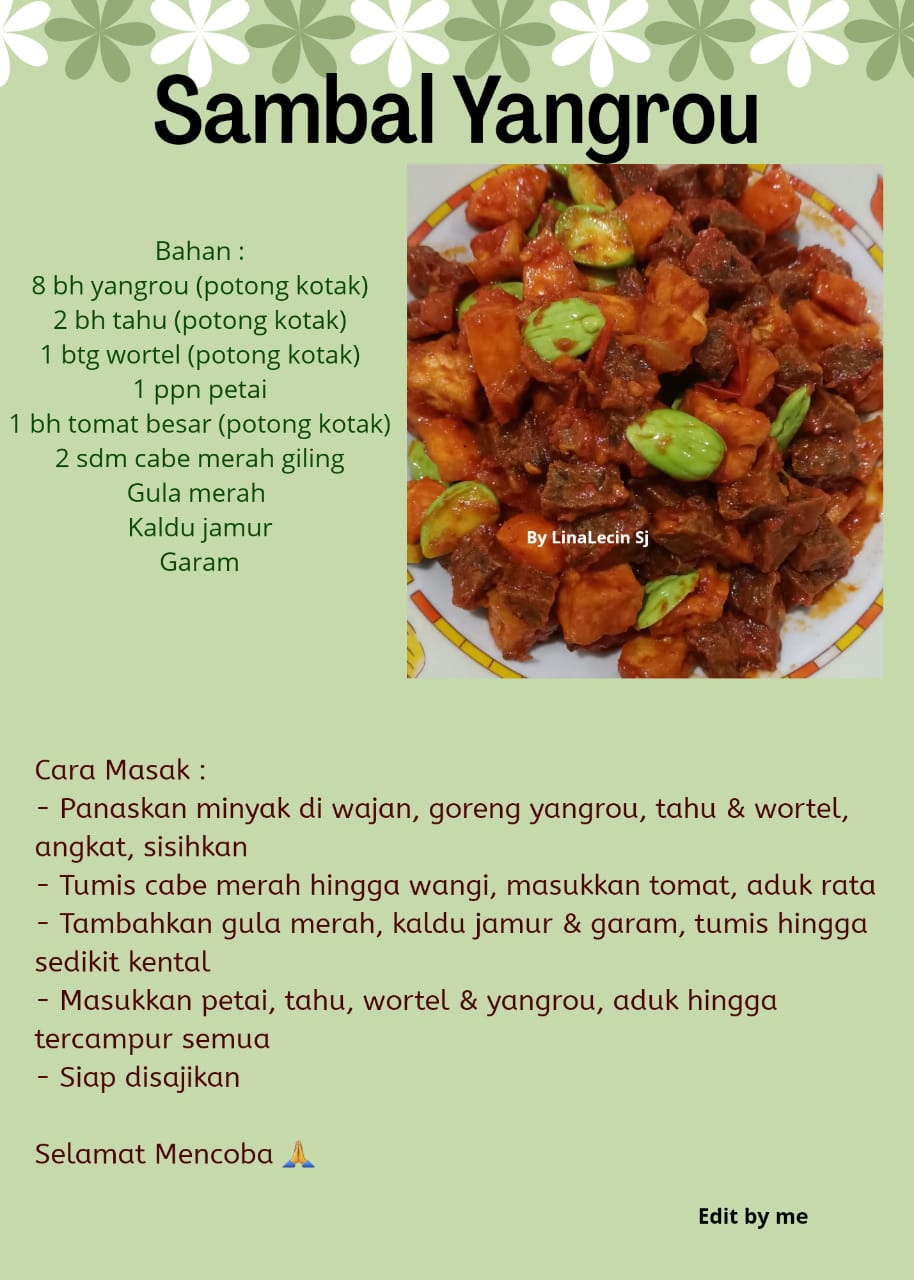 Sambal Yangrou

Bahan :
8 bh yangrou (potong kotak)
2 bh tahu (potong kotak)
1 btg wortel (potong kotak)
1 ppn petai
1 bh tomat besar (potong kotak)
2 sdm cabe merah giling
Gula merah
Kaldu jamur
Garam

By LinaLecin Sj

Cara Masak :
- Panaskan minyak di wajan, goreng yangrou, tahu & wortel, angkat, sisihkan
- Tumis cabe merah hingga wangi, masukkan tomat, aduk rata
- Tambahkan gula merah, kaldu jamur & garam, tumis hingga sedikit kental
- Masukkan petai, tahu, wortel & yangrou, aduk hingga tercampur semua
- Siap disajikan

Selamat Mencoba 🙏

Edit by me